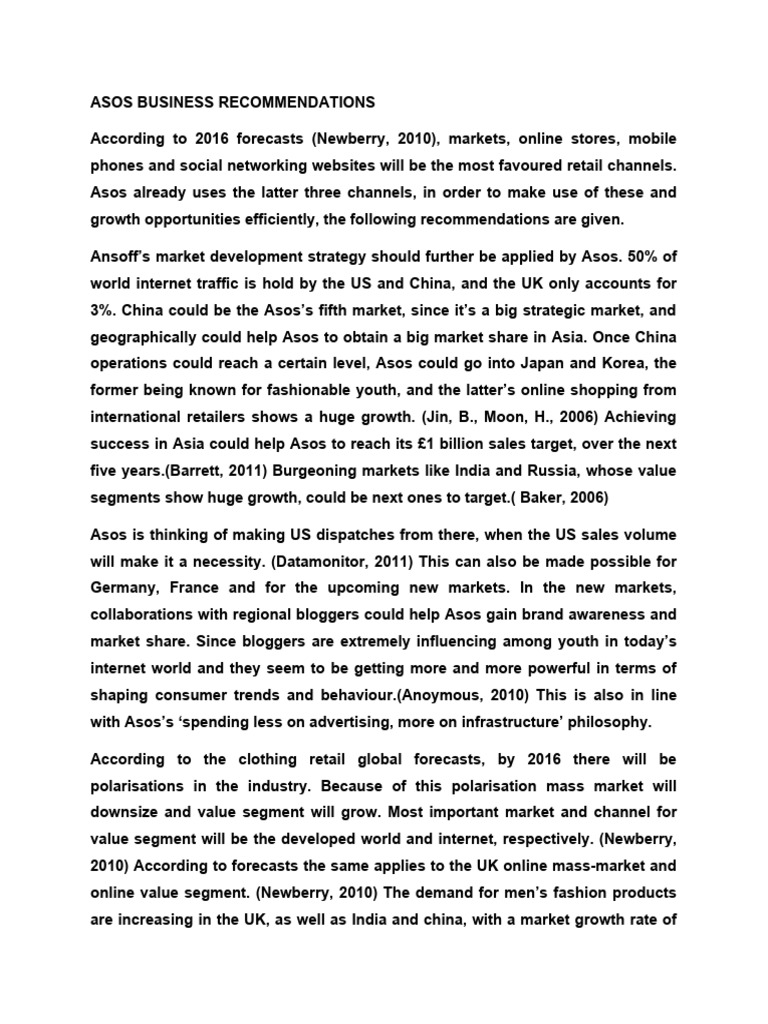 ASOS BUSINESS RECOMMENDATIONS

According to 2016 forecasts (Newberry, 2010), markets, online stores, mobile phones and social networking websites will be the most favoured retail channels. Asos already uses the latter three channels, in order to make use of these and growth opportunities efficiently, the following recommendations are given.

Ansoff's market development strategy should further be applied by Asos. 50% of world internet traffic is hold by the US and China, and the UK only accounts for 3%. China could be the Asos's fifth market, since it's a big strategic market, and geographically could help Asos to obtain a big market share in Asia. Once China operations could reach a certain level, Asos could go into Japan and Korea, the former being known for fashionable youth, and the latter's online shopping from international retailers shows a huge growth. (Jin, B., Moon, H., 2006) Achieving success in Asia could help Asos to reach its £1 billion sales target, over the next five years.(Barrett, 2011) Burgeoning markets like India and Russia, whose value segments show huge growth, could be next ones to target.( Baker, 2006)

Asos is thinking of making US dispatches from there, when the US sales volume will make it a necessity. (Datamonitor, 2011) This can also be made possible for Germany, France and for the upcoming new markets. In the new markets, collaborations with regional bloggers could help Asos gain brand awareness and market share. Since bloggers are extremely influencing among youth in today's internet world and they seem to be getting more and more powerful in terms of shaping consumer trends and behaviour.(Anoymous, 2010) This is also in line with Asos's 'spending less on advertising, more on infrastructure' philosophy.

According to the clothing retail global forecasts, by 2016 there will be polarisations in the industry. Because of this polarisation mass market will downsize and value segment will grow. Most important market and channel for value segment will be the developed world and internet, respectively. (Newberry, 2010) According to forecasts the same applies to the UK online mass-market and online value segment. (Newberry, 2010) The demand for men's fashion products are increasing in the UK, as well as India and china, with a market growth rate of